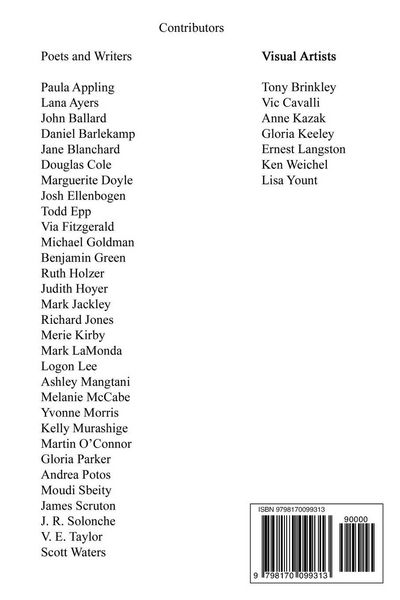 Contributors

Poets and Writers

Paula Appling
Lana Ayers
John Ballard
Daniel Barlekamp
Jane Blanchard
Douglas Cole
Marguerite Doyle
Josh Ellenbogen
Todd Epp
Via Fitzgerald
Michael Goldman
Benjamin Green
Ruth Holzer
Judith Hoyer
Mark Jackley
Richard Jones
Merie Kirby
Mark LaMonda
Logon Lee
Ashley Mangtani
Melanie McCabe
Yvonne Morris
Kelly Murashige
Martin O'Connor
Gloria Parker
Andrea Potos
Moudi Sbeity
James Scruton
J. R. Solonche
V. E. Taylor
Scott Waters

Visual Artists

Tony Brinkley
Vic Cavalli
Anne Kazak
Gloria Keeley
Ernest Langston
Ken Weichel
Lisa Yount

ISBN 9798170099313
90000
9 798170 099313